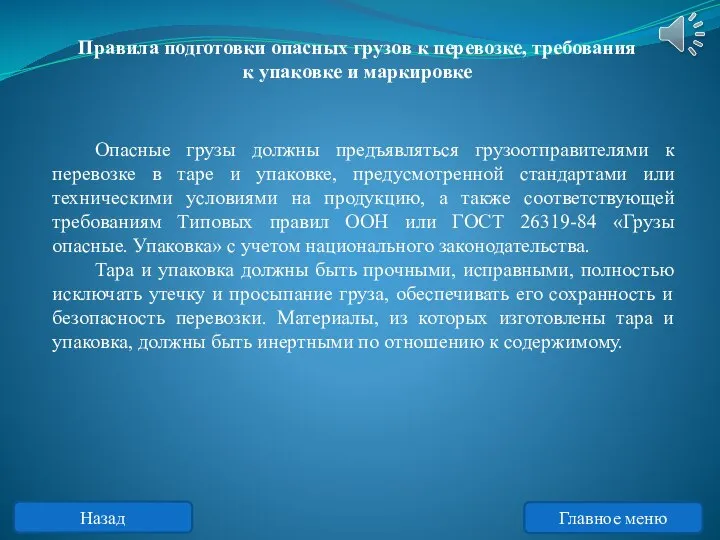 Правила подготовки опасных грузов к перевозке, требования к упаковке и маркировке

Опасные грузы должны предъявляться грузоотправителями к перевозке в таре и упаковке, предусмотренной стандартами или техническими условиями на продукцию, а также соответствующей требованиям Типовых правил ООН или ГОСТ 26319-84 «Грузы опасные. Упаковка» с учетом национального законодательства.

Тара и упаковка должны быть прочными, исправными, полностью исключать утечку и просыпание груза, обеспечивать его сохранность и безопасность перевозки. Материалы, из которых изготовлены тара и упаковка, должны быть инертными по отношению к содержимому.

Назад

Главное меню